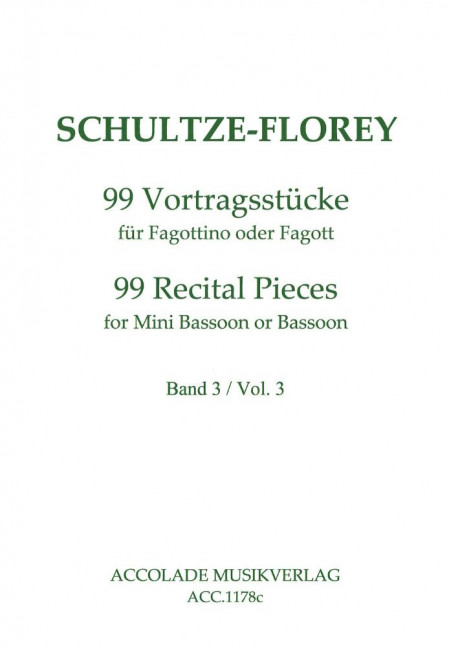 SCHULTZE-FLOREY

99 Vortragsstücke
für Fagottino oder Fagott

99 Recital Pieces
for Mini Bassoon or Bassoon

Band 3 / Vol. 3

ACCOLADE MUSIKVERLAG
ACC.1178c